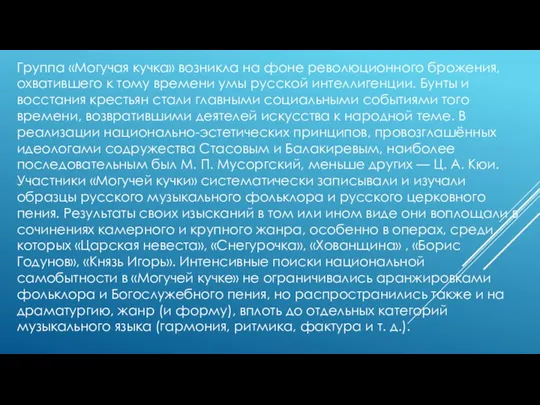 Группа «Могучая кучка» возникла на фоне революционного брожения, охватившего к тому времени умы русской интеллигенции. Бунты и восстания крестьян стали главными социальными событиями того времени, возвратившими деятелей искусства к народной теме. В реализации национально-эстетических принципов, провозглашённых идеологами содружества Стасовым и Балакиревым, наиболее последовательным был М. П. Мусоргский, меньше других — Ц. А. Кюи. Участники «Могучей кучки» систематически записывали и изучали образцы русского музыкального фольклора и русского церковного пения. Результаты своих изысканий в том или ином виде они воплощали в сочинениях камерного и крупного жанра, особенно в операх, среди которых «Царская невеста», «Снегурочка», «Хованщина» , «Борис Годунов», «Князь Игорь». Интенсивные поиски национальной самобытности в «Могучей кучке» не ограничивались аранжировками фольклора и Богослужебного пения, но распространились также и на драматургию, жанр (и форму), вплоть до отдельных категорий музыкального языка (гармония, ритмика, фактура и т. д.).